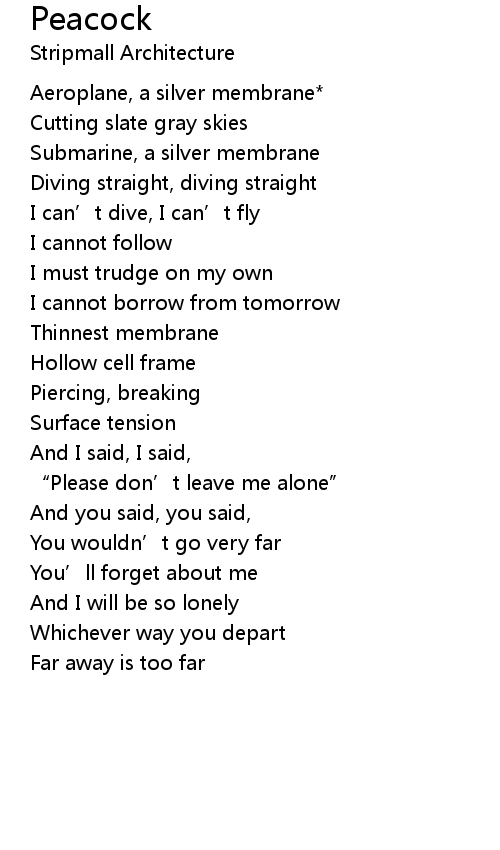 Peacock
Stripmall Architecture

Aeroplane, a silver membrane*
Cutting slate gray skies
Submarine, a silver membrane
Diving straight, diving straight
I can't dive, I can't fly
I cannot follow
I must trudge on my own
I cannot borrow from tomorrow
Thinnest membrane
Hollow cell frame
Piercing, breaking
Surface tension
And I said, I said,
"Please don't leave me alone"
And you said, you said,
You wouldn't go very far
You'll forget about me
And I will be so lonely
Whichever way you depart
Far away is too far